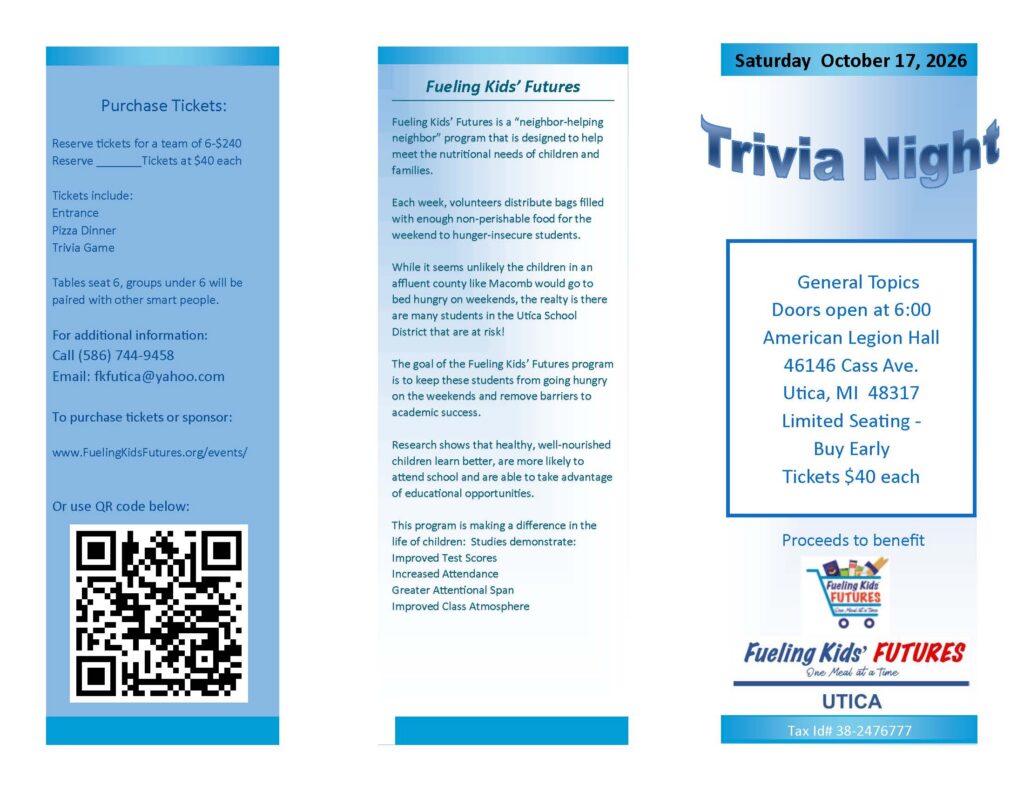 Purchase Tickets:

Reserve tickets for a team of 6-$240
Reserve _______Tickets at $40 each

Tickets include:
Entrance
Pizza Dinner
Trivia Game

Tables seat 6, groups under 6 will be paired with other smart people.

For additional information:
Call (586) 744-9458
Email: fkfutica@yahoo.com

To purchase tickets or sponsor:

www.FuelingKidsFutures.org/events/

Or use QR code below:

Fueling Kids' Futures

Fueling Kids' Futures is a "neighbor-helping neighbor" program that is designed to help meet the nutritional needs of children and families.

Each week, volunteers distribute bags filled with enough non-perishable food for the weekend to hunger-insecure students.

While it seems unlikely the children in an affluent county like Macomb would go to bed hungry on weekends, the realty is there are many students in the Utica School District that are at risk!

The goal of the Fueling Kids' Futures program is to keep these students from going hungry on the weekends and remove barriers to academic success.

Research shows that healthy, well-nourished children learn better, are more likely to attend school and are able to take advantage of educational opportunities.

This program is making a difference in the life of children: Studies demonstrate:
Improved Test Scores
Increased Attendance
Greater Attentional Span
Improved Class Atmosphere

Saturday October 17, 2026

Trivia Night

General Topics
Doors open at 6:00
American Legion Hall
46146 Cass Ave.
Utica, MI 48317
Limited Seating - Buy Early
Tickets $40 each

Proceeds to benefit

Fueling Kids FUTURES
One Meal at a Time

Fueling Kids' FUTURES
One Meal at a Time

UTICA

Tax Id# 38-2476777